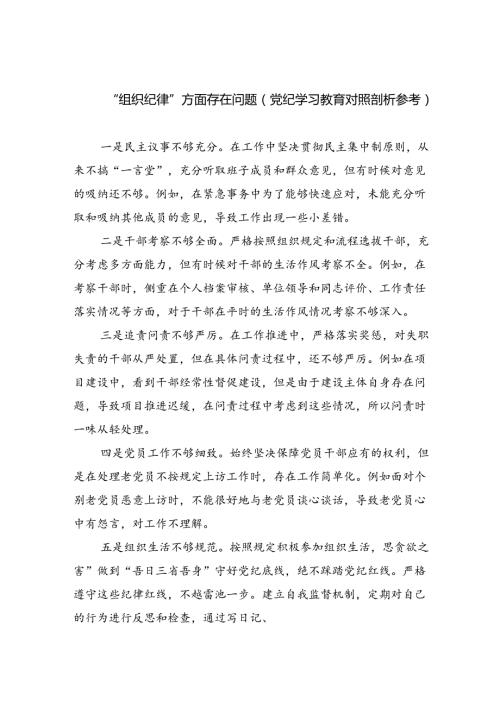 “组织纪律”方面存在问题（党纪学习教育对照剖析参考）

一是民主议事不够充分。在工作中坚决贯彻民主集中制原则，从来不搞“一言堂”，充分听取班子成员和群众意见，但有时候对意见的吸纳还不够。例如，在紧急事务中为了能够快速应对，未能充分听取和吸纳其他成员的意见，导致工作出现一些小差错。

二是干部考察不够全面。严格按照组织规定和流程选拔干部，充分考虑多方面能力，但有时候对干部的生活作风考察不全。例如，在考察干部时，侧重在个人档案审核、单位领导和同志评价、工作责任落实情况等方面，对于干部在平时的生活作风情况考察不够深入。

三是追责问责不够严厉。在工作推进中，严格落实奖惩，对失职失责的干部从严处置，但在具体问责过程中，还不够严厉。例如在项目建设中，看到干部经常性督促建设，但是由于建设主体自身存在问题，导致项目推进迟缓，在问责过程中考虑到这些情况，所以问责时一味从轻处理。

四是党员工作不够细致。始终坚决保障党员干部应有的权利，但是在处理老党员不按规定上访工作时，存在工作简单化。例如面对个别老党员恶意上访时，不能很好地与老党员谈心谈话，导致老党员心中有怨言，对工作不理解。

五是组织生活不够规范。按照规定积极参加组织生活，思贪欲之害”做到“吾日三省吾身”守好党纪底线，绝不踩踏党纪红线。严格遵守这些纪律红线，不越雷池一步。建立自我监督机制，定期对自己的行为进行反思和检查，通过写日记、